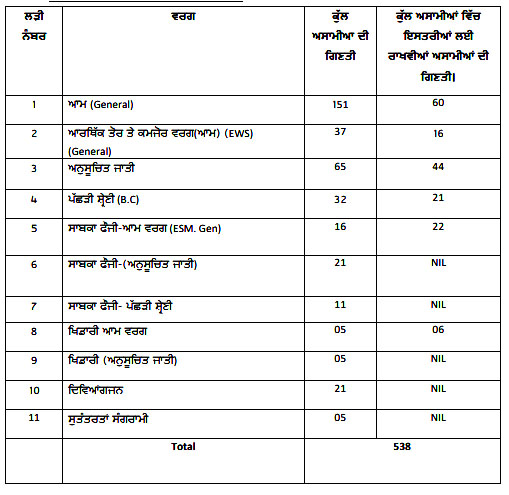 | ਲੜੀ ਨੰਬਰ | ਵਰਗ | ਕੁੱਲ ਅਸਾਮੀਆ ਦੀ ਗਿਣਤੀ | ਕੁੱਲ ਅਸਾਮੀਆਂ ਵਿੱਚ ਇਸਤਰੀਆਂ ਲਈ ਰਾਖਵੀਆਂ ਅਸਾਮੀਆਂ ਦੀ ਗਿਣਤੀ। |
|---|---|---|---|
| 1 | ਆਮ (General) | 151 | 60 |
| 2 | ਆਰਥਿੱਕ ਤੋਰ ਤੇ ਕਮਜੋਰ ਵਰਗ(ਆਮ) (EWS) (General) | 37 | 16 |
| 3 | ਅਨੁਸੂਚਿਤ ਜਾਤੀ | 65 | 44 |
| 4 | ਪੱਛੜੀ ਸ਼੍ਰੇਣੀ (B.C) | 32 | 21 |
| 5 | ਸਾਬਕਾ ਫੌਜੀ-ਆਮ ਵਰਗ (ESM. Gen) | 16 | 22 |
| 6 | ਸਾਬਕਾ ਫੌਜੀ-(ਅਨੁਸੂਚਿਤ ਜਾਤੀ) | 21 | NIL |
| 7 | ਸਾਬਕਾ ਫੌਜੀ- ਪੱਛੜੀ ਸ਼੍ਰੇਣੀ | 11 | NIL |
| 8 | ਖਿਡਾਰੀ ਆਮ ਵਰਗ | 05 | 06 |
| 9 | ਖਿਡਾਰੀ (ਅਨੁਸੂਚਿਤ ਜਾਤੀ) | 05 | NIL |
| 10 | ਦਿਵਿਆਂਗਜਨ | 21 | NIL |
| 11 | ਸੁਤੰਤਰਤਾਂ ਸੰਗਰਾਮੀ | 05 | NIL |
| | Total | 538 | |